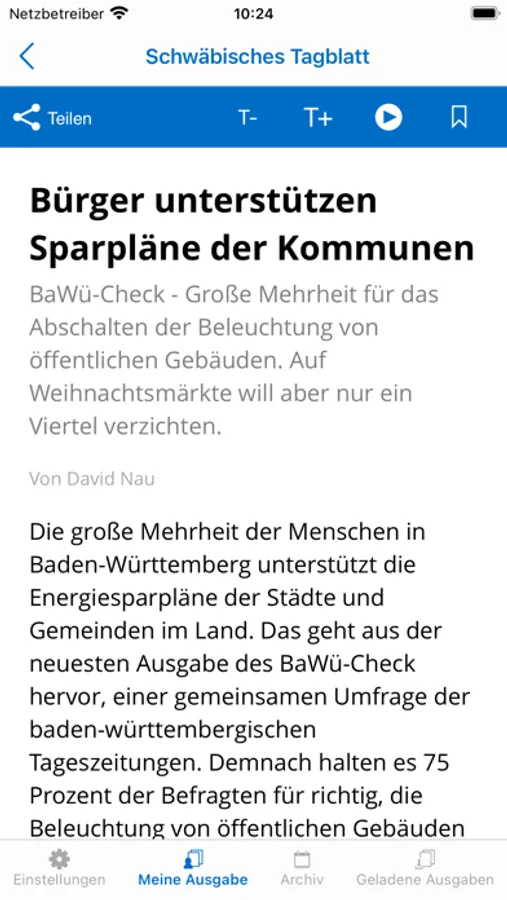 Netzbetreiber 10:24

Schwäbisches Tagblatt

Teilen T- T+

Bürger unterstützen Sparpläne der Kommunen

BaWü-Check - Große Mehrheit für das Abschalten der Beleuchtung von öffentlichen Gebäuden. Auf Weihnachtsmärkte will aber nur ein Viertel verzichten.

Von David Nau

Die große Mehrheit der Menschen in Baden-Württemberg unterstützt die Energiesparpläne der Städte und Gemeinden im Land. Das geht aus der neuesten Ausgabe des BaWü-Check hervor, einer gemeinsamen Umfrage der baden-württembergischen Tageszeitungen. Demnach halten es 75 Prozent der Befragten für richtig, die Beleuchtung von öffentlichen Gebäuden

Einstellungen Meine Ausgabe Archiv Geladene Ausgaben